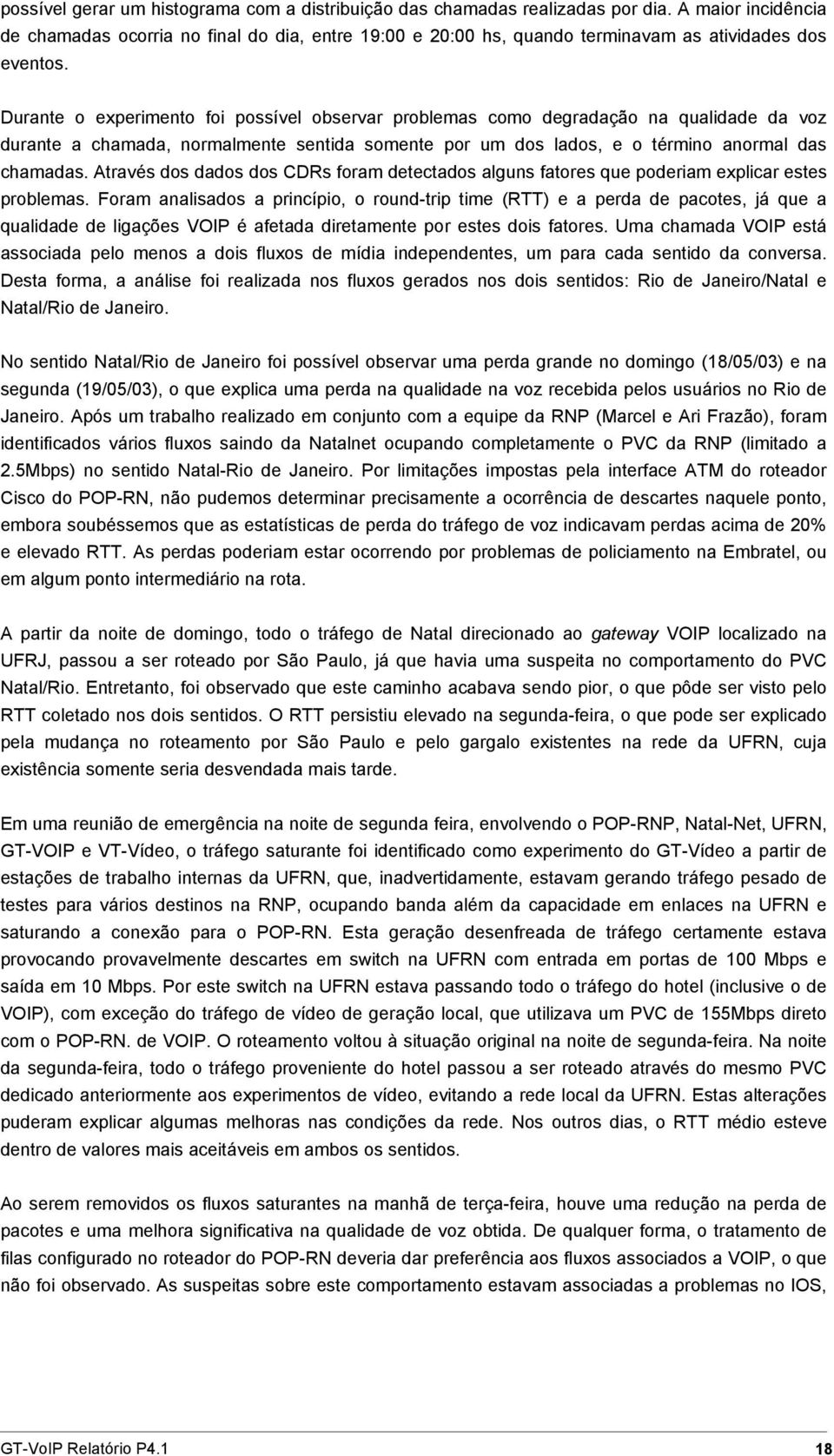 possível gerar um histograma com a distribuição das chamadas realizadas por dia. A maior incidência de chamadas ocorria no final do dia, entre 19:00 e 20:00 hs, quando terminavam as atividades dos eventos.

Durante o experimento foi possível observar problemas como degradação na qualidade da voz durante a chamada, normalmente sentida somente por um dos lados, e o término anormal das chamadas. Através dos dados dos CDRs foram detectados alguns fatores que poderiam explicar estes problemas. Foram analisados a princípio, o round-trip time (RTT) e a perda de pacotes, já que a qualidade de ligações VOIP é afetada diretamente por estes dois fatores. Uma chamada VOIP está associada pelo menos a dois fluxos de mídia independentes, um para cada sentido da conversa. Desta forma, a análise foi realizada nos fluxos gerados nos dois sentidos: Rio de Janeiro/Natal e Natal/Rio de Janeiro.

No sentido Natal/Rio de Janeiro foi possível observar uma perda grande no domingo (18/05/03) e na segunda (19/05/03), o que explica uma perda na qualidade na voz recebida pelos usuários no Rio de Janeiro. Após um trabalho realizado em conjunto com a equipe da RNP (Marcel e Ari Frazão), foram identificados vários fluxos saindo da Natalnet ocupando completamente o PVC da RNP (limitado a 2.5Mbps) no sentido Natal-Rio de Janeiro. Por limitações impostas pela interface ATM do roteador Cisco do POP-RN, não pudemos determinar precisamente a ocorrência de descartes naquele ponto, embora soubéssemos que as estatísticas de perda do tráfego de voz indicavam perdas acima de 20% e elevado RTT. As perdas poderiam estar ocorrendo por problemas de policiamento na Embratel, ou em algum ponto intermediário na rota.

A partir da noite de domingo, todo o tráfego de Natal direcionado ao gateway VOIP localizado na UFRJ, passou a ser roteado por São Paulo, já que havia uma suspeita no comportamento do PVC Natal/Rio. Entretanto, foi observado que este caminho acabava sendo pior, o que pôde ser visto pelo RTT coletado nos dois sentidos. O RTT persistiu elevado na segunda-feira, o que pode ser explicado pela mudança no roteamento por São Paulo e pelo gargalo existentes na rede da UFRN, cuja existência somente seria desvendada mais tarde.

Em uma reunião de emergência na noite de segunda feira, envolvendo o POP-RNP, Natal-Net, UFRN, GT-VOIP e VT-Vídeo, o tráfego saturante foi identificado como experimento do GT-Vídeo a partir de estações de trabalho internas da UFRN, que, inadvertidamente, estavam gerando tráfego pesado de testes para vários destinos na RNP, ocupando banda além da capacidade em enlaces na UFRN e saturando a conexão para o POP-RN. Esta geração desenfreada de tráfego certamente estava provocando provavelmente descartes em switch na UFRN com entrada em portas de 100 Mbps e saída em 10 Mbps. Por este switch na UFRN estava passando todo o tráfego do hotel (inclusive o de VOIP), com exceção do tráfego de vídeo de geração local, que utilizava um PVC de 155Mbps direto com o POP-RN. de VOIP. O roteamento voltou à situação original na noite de segunda-feira. Na noite da segunda-feira, todo o tráfego proveniente do hotel passou a ser roteado através do mesmo PVC dedicado anteriormente aos experimentos de vídeo, evitando a rede local da UFRN. Estas alterações puderam explicar algumas melhoras nas condições da rede. Nos outros dias, o RTT médio esteve dentro de valores mais aceitáveis em ambos os sentidos.

Ao serem removidos os fluxos saturantes na manhã de terça-feira, houve uma redução na perda de pacotes e uma melhora significativa na qualidade de voz obtida. De qualquer forma, o tratamento de filas configurado no roteador do POP-RN deveria dar preferência aos fluxos associados a VOIP, o que não foi observado. As suspeitas sobre este comportamento estavam associadas a problemas no IOS,

GT-VoIP Relatório P4.1 18